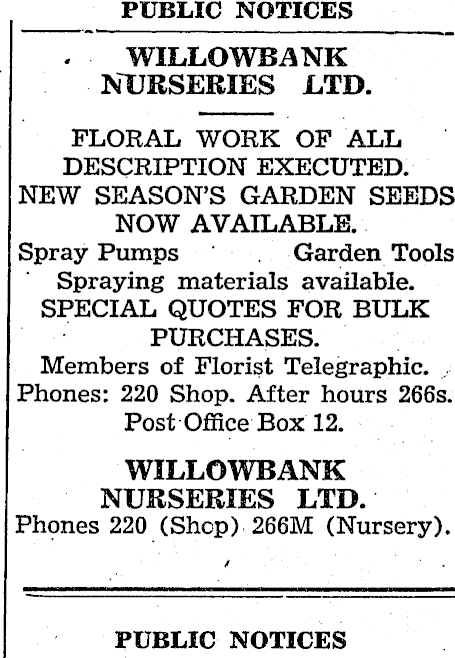 PUBLIC NOTICES

WILLOWBANK NURSERIES LTD.

FLORAL WORK OF ALL DESCRIPTION EXECUTED.
NEW SEASON'S GARDEN SEEDS NOW AVAILABLE.
Spray Pumps Garden Tools
Spraying materials available.
SPECIAL QUOTES FOR BULK PURCHASES.
Members of Florist Telegraphic.
Phones: 220 Shop. After hours 266s.
Post Office Box 12.

WILLOWBANK NURSERIES LTD.
Phones 220 (Shop) 266M (Nursery).

PUBLIC NOTICES